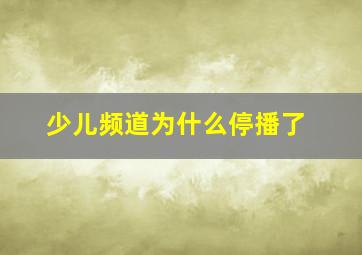 少儿频道为什么停播了